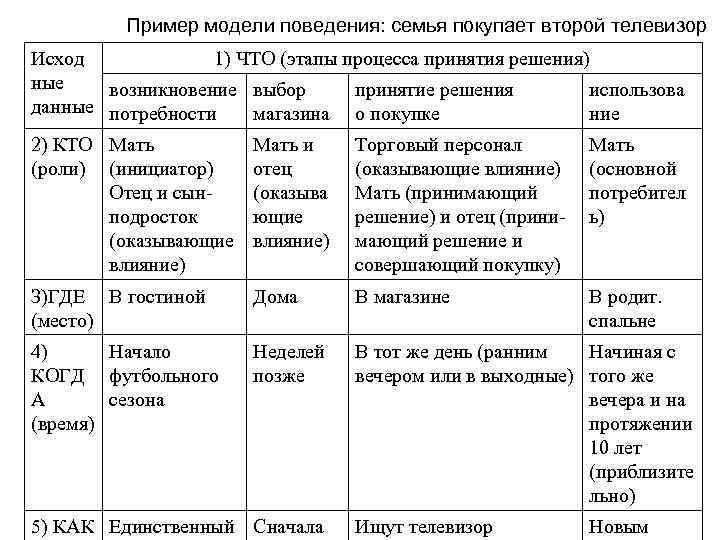 Пример модели поведения: семья покупает второй телевизор

| Исходные данные | 1) ЧТО (этапы процесса принятия решения) | | | |
|---|---|---|---|---|
| | возникновение потребности | выбор магазина | принятие решения о покупке | использование |
| 2) КТО (роли) | Мать (инициатор) Отец и сын-подросток (оказывающие влияние) | Мать и отец (оказывающие влияние) | Торговый персонал (оказывающие влияние) Мать (принимающий решение) и отец (принимающий решение и совершающий покупку) | Мать (основной потребитель) |
| 3)ГДЕ (место) | В гостиной | Дома | В магазине | В родит. спальне |
| 4) КОГДА (время) | Начало футбольного сезона | Неделей позже | В тот же день (ранним вечером или в выходные) | Начиная с того же вечера и на протяжении 10 лет (приблизительно) |
| 5) КАК | Единственный | Сначала | Ищут телевизор | Новым |